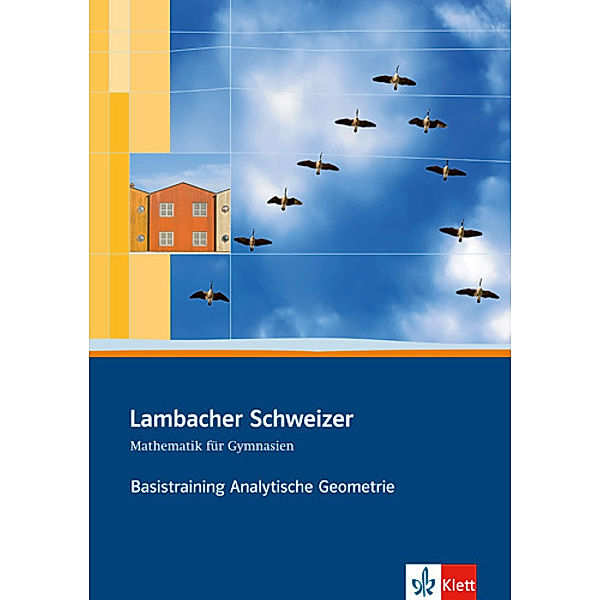 Lambacher Schweizer
Mathematik für Gymnasien

Basistraining Analytische Geometrie

Klett